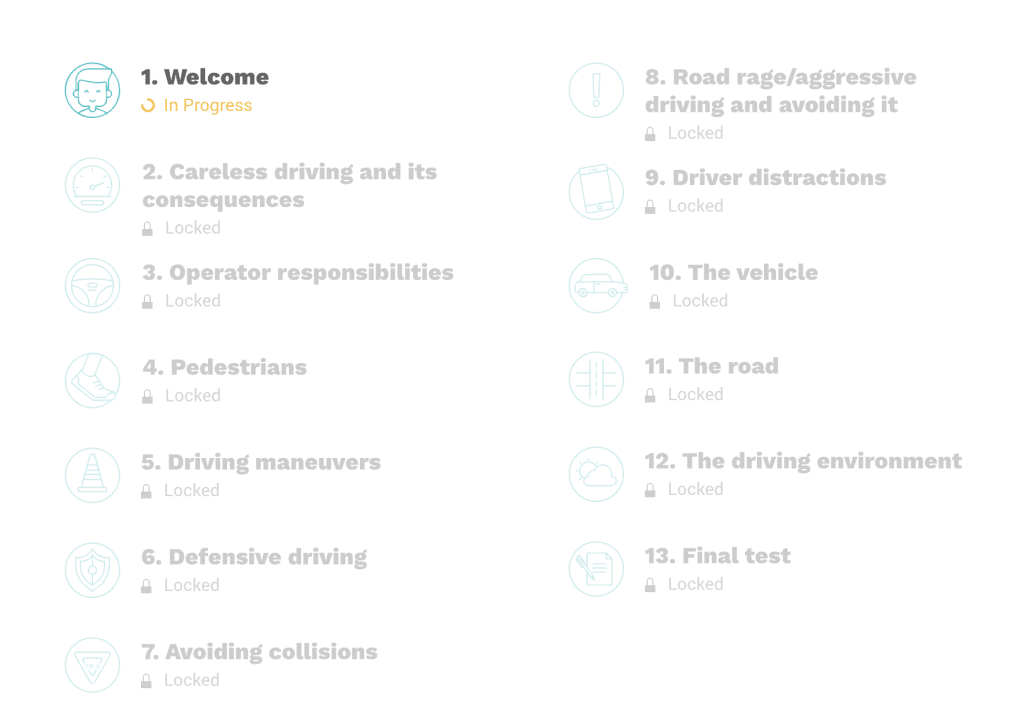 1. Welcome
In Progress

2. Careless driving and its consequences
Locked

3. Operator responsibilities
Locked

4. Pedestrians
Locked

5. Driving maneuvers
Locked

6. Defensive driving
Locked

7. Avoiding collisions
Locked

8. Road rage/aggressive driving and avoiding it
Locked

9. Driver distractions
Locked

10. The vehicle
Locked

11. The road
Locked

12. The driving environment
Locked

13. Final test
Locked